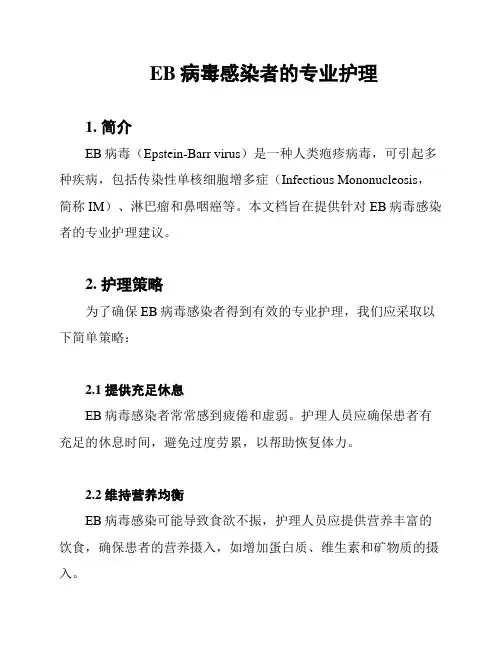 EB 病毒感染者的专业护理

1. 简介

EB 病毒（Epstein-Barr virus）是一种人类疱疹病毒，可引起多种疾病，包括传染性单核细胞增多症（Infectious Mononucleosis，简称 IM）、淋巴瘤和鼻咽癌等。本文档旨在提供针对 EB 病毒感染者的专业护理建议。

2. 护理策略

为了确保 EB 病毒感染者得到有效的专业护理，我们应采取以下简单策略：

2.1 提供充足休息

EB 病毒感染者常常感到疲倦和虚弱。护理人员应确保患者有充足的休息时间，避免过度劳累，以帮助恢复体力。

2.2 维持营养均衡

EB 病毒感染可能导致食欲不振，护理人员应提供营养丰富的饮食，确保患者的营养摄入，如增加蛋白质、维生素和矿物质的摄入。